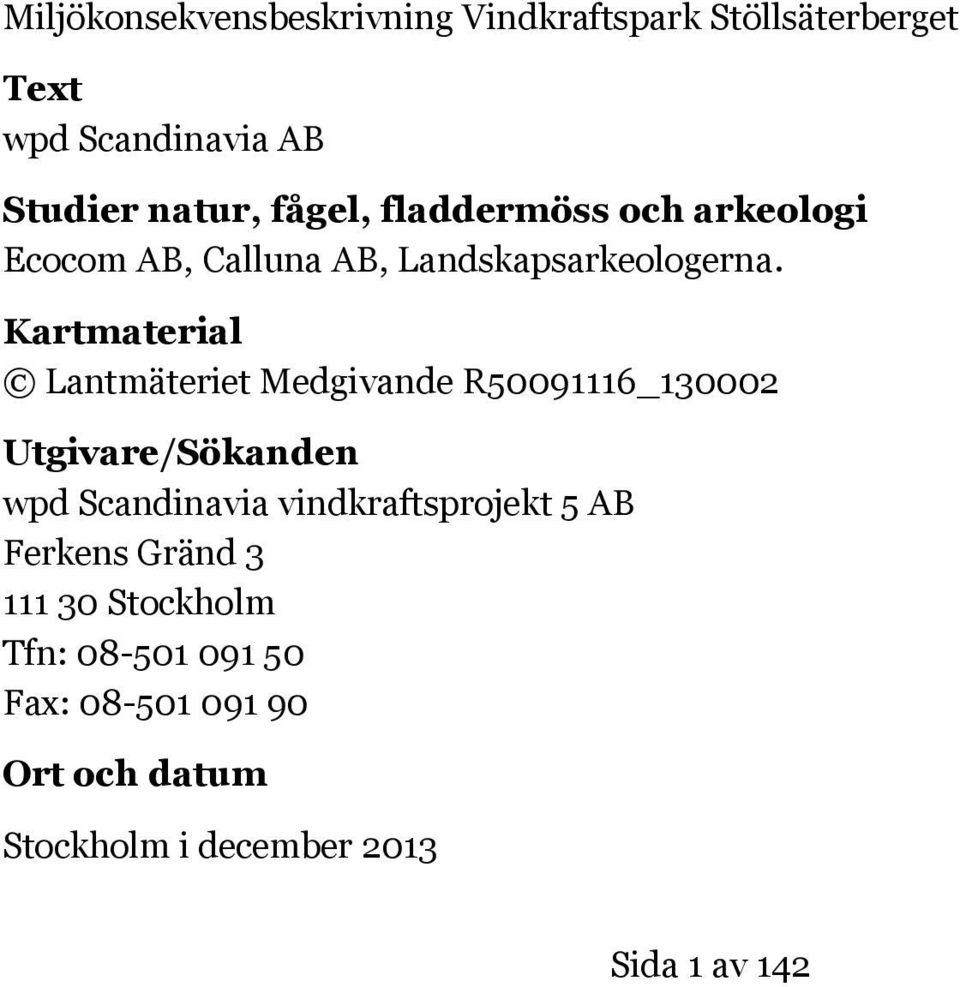 Miljökonsekvensbeskrivning Vindkraftspark Stöllsäterberget

Text
wpd Scandinavia AB

Studier natur, fågel, fladdermöss och arkeologi
Ecocom AB, Calluna AB, Landskapsarkeologerna.

Kartmaterial
© Lantmäteriet Medgivande R50091116_130002

Utgivare/Sökanden
wpd Scandinavia vindkraftsprojekt 5 AB
Ferkens Gränd 3
111 30 Stockholm
Tfn: 08-501 091 50
Fax: 08-501 091 90

Ort och datum

Stockholm i december 2013

Sida 1 av 142